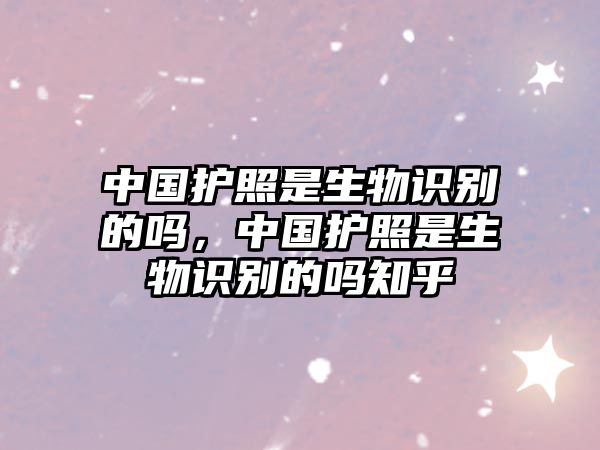 中国护照是生物识别的吗，中国护照是生物识别的吗知乎